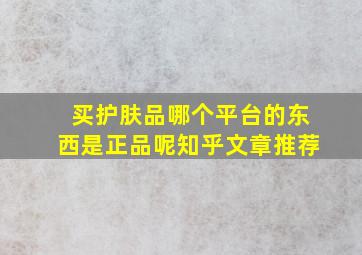 买护肤品哪个平台的东西是正品呢知乎文章推荐